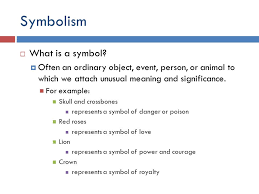 Symbolism

What is a symbol?

Often an ordinary object, event, person, or animal to which we attach unusual meaning and significance.

For example:

Skull and crossbones

represents a symbol of danger or poison

Red roses

represents a symbol of love

Lion

represents a symbol of power and courage

Crown

represents a symbol of royalty